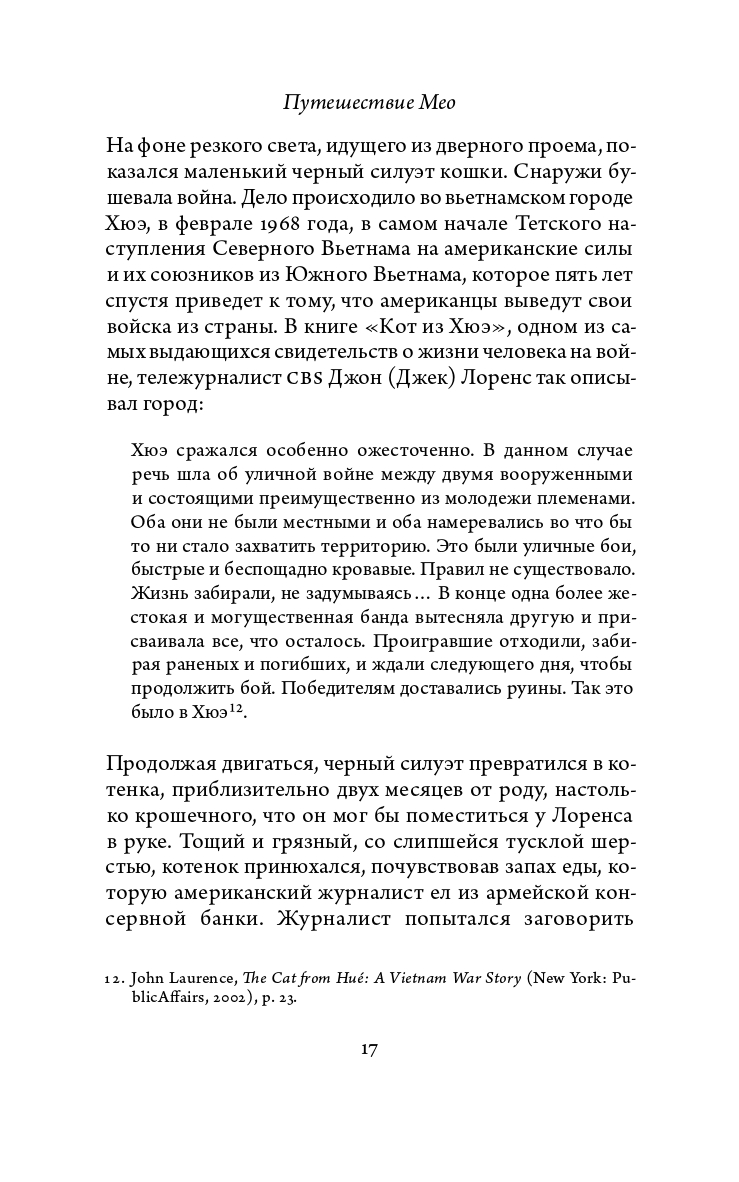 Путешествие Мео

На фоне резкого света, идущего из дверного проема, показался маленький черный силуэт кошки. Снаружи бушевала война. Дело происходило во вьетнамском городе Хюэ, в феврале 1968 года, в самом начале Тетского наступления Северного Вьетнама на американские силы и их союзников из Южного Вьетнама, которое пять лет спустя приведет к тому, что американцы выведут свои войска из страны. В книге «Кот из Хюэ», одном из самых выдающихся свидетельств о жизни человека на войне, тележурналист CBS Джон (Джек) Лоренс так описывал город:

Хюэ сражался особенно ожесточенно. В данном случае речь шла об уличной войне между двумя вооруженными и состоящими преимущественно из молодежи племенами. Оба они не были местными и оба намеревались во что бы то ни стало захватить территорию. Это были уличные бои, быстрые и беспощадно кровавые. Правил не существовало. Жизнь забирали, не задумываясь... В конце одна более жестокая и могущественная банда вытесняла другую и присваивала все, что осталось. Проигравшие отходили, забирая раненых и погибших, и ждали следующего дня, чтобы продолжить бой. Победителям доставались руины. Так это было в Хюэ$^{12}$.

Продолжая двигаться, черный силуэт превратился в котенка, приблизительно двух месяцев от роду, настолько крошечного, что он мог бы поместиться у Лоренса в руке. Тощий и грязный, со слипшейся тусклой шерстью, котенок принюхался, почувствовав запах еды, которую американский журналист ел из армейской консервной банки. Журналист попытался заговорить

12. John Laurence, The Cat from Hué: A Vietnam War Story (New York: PublicAffairs, 2002), p. 23.

17